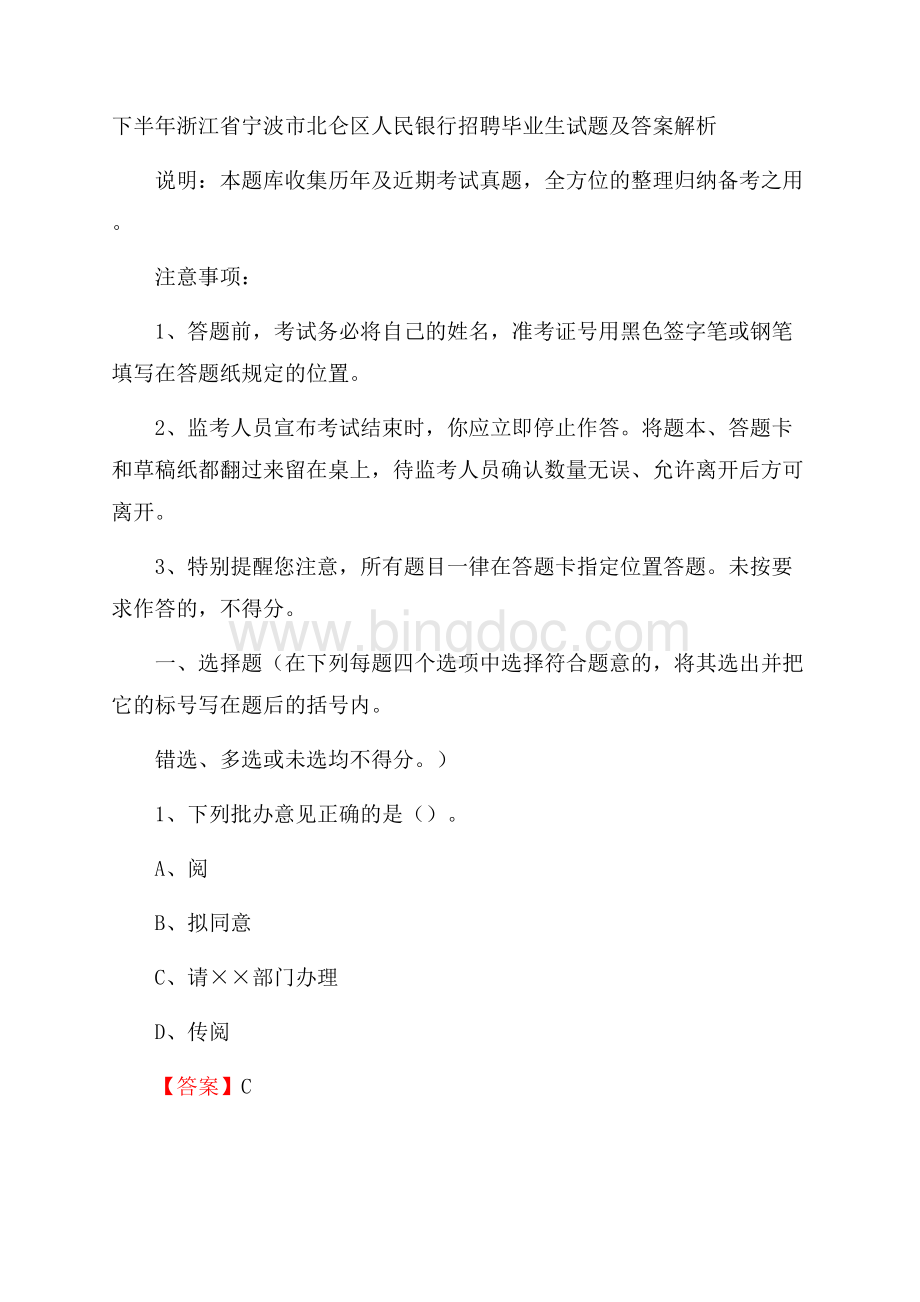 下半年浙江省宁波市北仑区人民银行招聘毕业生试题及答案解析

说明：本题库收集历年及近期考试真题，全方位的整理归纳备考之用。

注意事项：

1、答题前，考试务必将自己的姓名，准考证号用黑色签字笔或钢笔填写在答题纸规定的位置。

2、监考人员宣布考试结束时，你应立即停止作答。将题本、答题卡和草稿纸都翻过来留在桌上，待监考人员确认数量无误、允许离开后方可离开。

3、特别提醒您注意，所有题目一律在答题卡指定位置答题。未按要求作答的，不得分。

www.bingdoc.com

一、选择题（在下列每题四个选项中选择符合题意的，将其选出并把它的标号写在题后的括号内。

错选、多选或未选均不得分。）

1、下列批办意见正确的是（）。

A、阅

B、拟同意

C、请××部门办理

D、传阅

【答案】C